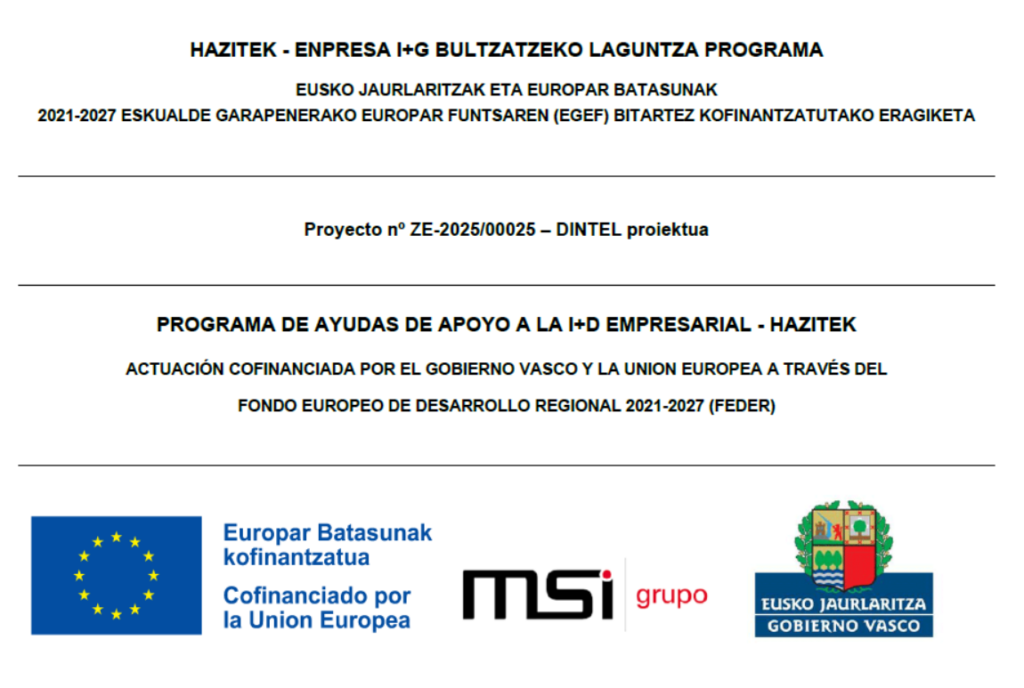 HAZITEK - ENPRESA I+G BULTZATZEKO LAGUNTZA PROGRAMA

EUSKO JAURLARITZAK ETA EUROPAR BATASUNAK
2021-2027 ESKUALDE GARAPENERAKO EUROPAR FUNTSAREN (EGEF) BITARTEZ KOFINANTZATUTAKO ERAGIKETA

Proyecto nº ZE-2025/00025 – DINTEL proiektua

PROGRAMA DE AYUDAS DE APOYO A LA I+D EMPRESARIAL - HAZITEK

ACTUACIÓN COFINANCIADA POR EL GOBIERNO VASCO Y LA UNION EUROPEA A TRAVÉS DEL

FONDO EUROPEO DE DESARROLLO REGIONAL 2021-2027 (FEDER)

Europar Batasunak kofinantzatua
Cofinanciado por la Union Europea

msi grupo

EUSKO JAURLARITZA
GOBIERNO VASCO